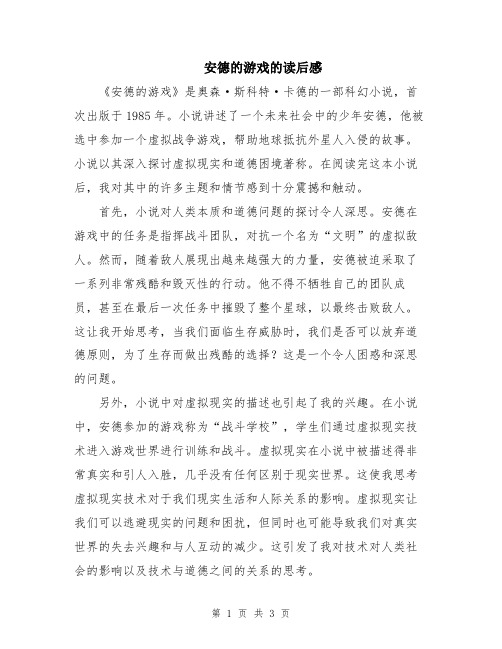 安德的游戏的读后感

《安德的游戏》是奥森·斯科特·卡德的一部科幻小说，首次出版于1985年。小说讲述了一个未来社会中的少年安德，他被选中参加一个虚拟战争游戏，帮助地球抵抗外星人入侵的故事。小说以其深入探讨虚拟现实和道德困境著称。在阅读完这本小说后，我对其中的许多主题和情节感到十分震撼和触动。

首先，小说对人类本质和道德问题的探讨令人深思。安德在游戏中的任务是指挥战斗团队，对抗一个名为“文明”的虚拟敌人。然而，随着敌人展现出越来越强大的力量，安德被迫采取了一系列非常残酷和毁灭性的行动。他不得不牺牲自己的团队成员，甚至在最后一次任务中摧毁了整个星球，以最终击败敌人。这让我开始思考，当我们面临生存威胁时，我们是否可以放弃道德原则，为了生存而做出残酷的选择？这是一个令人困惑和深思的问题。

另外，小说中对虚拟现实的描述也引起了我的兴趣。在小说中，安德参加的游戏称为“战斗学校”，学生们通过虚拟现实技术进入游戏世界进行训练和战斗。虚拟现实在小说中被描述得非常真实和引人入胜，几乎没有任何区别于现实世界。这使我思考虚拟现实技术对于我们现实生活和人际关系的影响。虚拟现实让我们可以逃避现实的问题和困扰，但同时也可能导致我们对真实世界的失去兴趣和与人互动的减少。这引发了我对技术对人类社会的影响以及技术与道德之间的关系的思考。

第 1 页 共 3 页